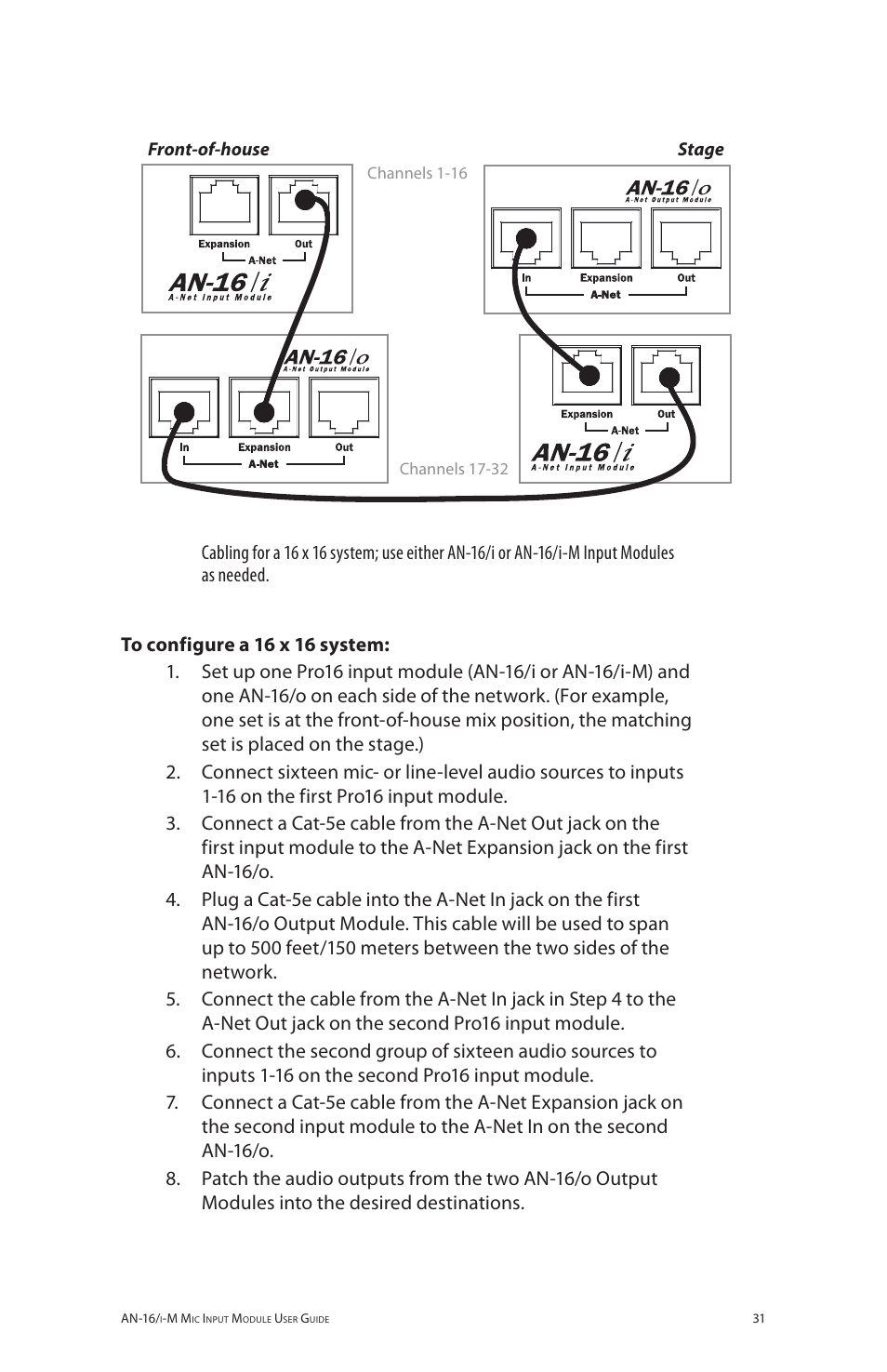 Front-of-house

Stage

Channels 1-16

Expansion Out

A-Net

AN-16/i
A-Net Input Module

AN-16/o
A-Net Output Module

In Expansion Out

A-Net

AN-16/o
A-Net Output Module

In Expansion Out

A-Net

Expansion Out

A-Net

AN-16/i
A-Net Input Module

Channels 17-32

Cabling for a 16 x 16 system; use either AN-16/i or AN-16/i-M Input Modules as needed.

To configure a 16 x 16 system:

1. Set up one Pro16 input module (AN-16/i or AN-16/i-M) and one AN-16/o on each side of the network. (For example, one set is at the front-of-house mix position, the matching set is placed on the stage.)

2. Connect sixteen mic- or line-level audio sources to inputs 1-16 on the first Pro16 input module.

3. Connect a Cat-5e cable from the A-Net Out jack on the first input module to the A-Net Expansion jack on the first AN-16/o.

4. Plug a Cat-5e cable into the A-Net In jack on the first AN-16/o Output Module. This cable will be used to span up to 500 feet/150 meters between the two sides of the network.

5. Connect the cable from the A-Net In jack in Step 4 to the A-Net Out jack on the second Pro16 input module.

6. Connect the second group of sixteen audio sources to inputs 1-16 on the second Pro16 input module.

7. Connect a Cat-5e cable from the A-Net Expansion jack on the second input module to the A-Net In on the second AN-16/o.

8. Patch the audio outputs from the two AN-16/o Output Modules into the desired destinations.

AN-16/i-M Mic Input Module User Guide

31